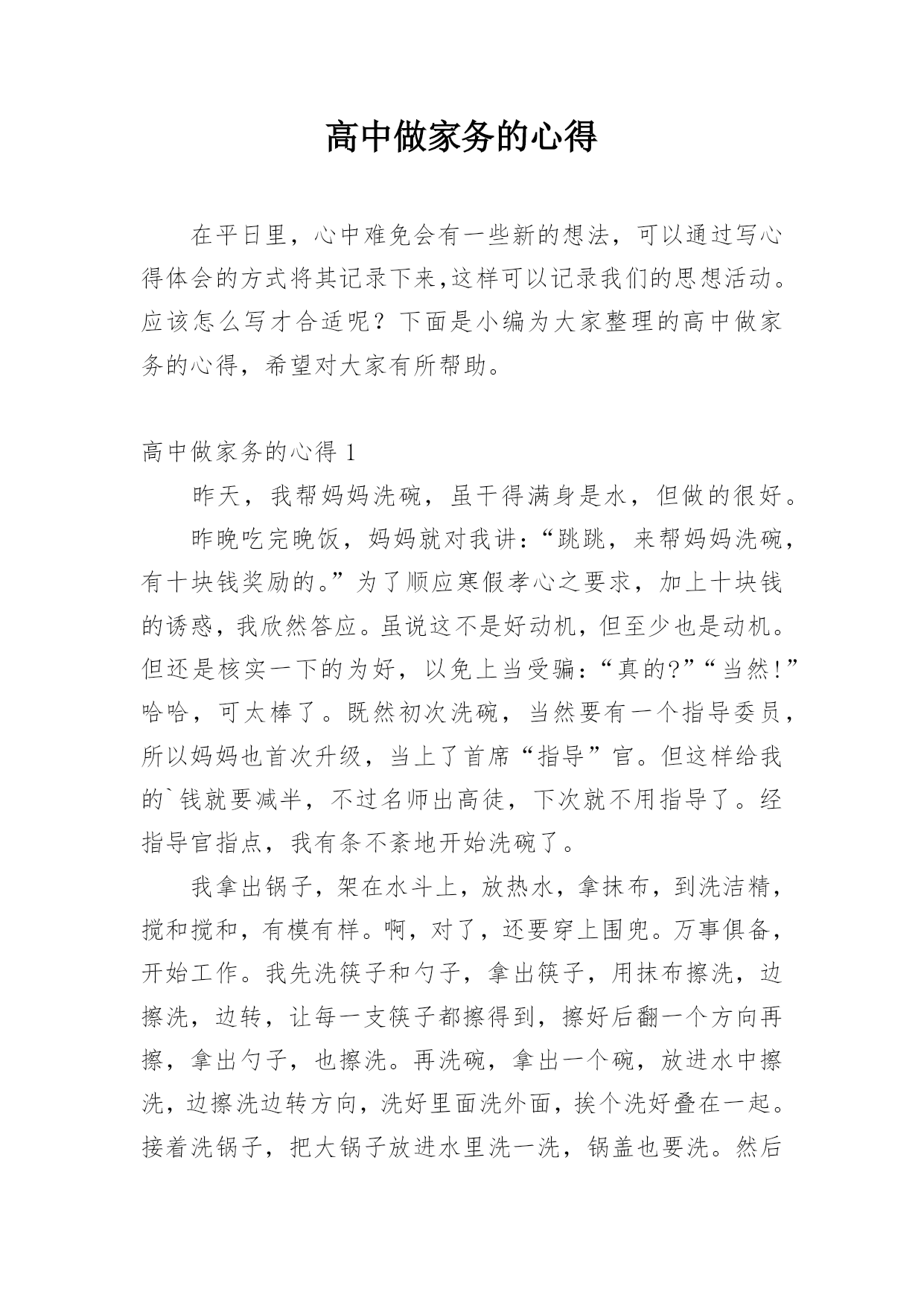 高中做家务的心得

在平日里，心中难免会有一些新的想法，可以通过写心得体会的方式将其记录下来,这样可以记录我们的思想活动。应该怎么写才合适呢？下面是小编为大家整理的高中做家务的心得，希望对大家有所帮助。

高中做家务的心得 1

昨天，我帮妈妈洗碗，虽干得满身是水，但做的很好。

昨晚吃完晚饭，妈妈就对我讲:“跳跳，来帮妈妈洗碗，有十块钱奖励的。”为了顺应寒假孝心之要求，加上十块钱的诱惑，我欣然答应。虽说这不是好动机，但至少也是动机。但还是核实一下的为好，以免上当受骗:“真的?”“当然!”哈哈，可太棒了。既然初次洗碗，当然要有一个指导委员，所以妈妈也首次升级，当上了首席“指导”官。但这样给我的`钱就要减半，不过名师出高徒，下次就不用指导了。经指导官指点，我有条不紊地开始洗碗了。

我拿出锅子，架在水斗上，放热水，拿抹布，到洗洁精，搅和搅和，有模有样。啊，对了，还要穿上围兜。万事俱备，开始工作。我先洗筷子和勺子，拿出筷子，用抹布擦洗，边擦洗，边转，让每一支筷子都擦得到，擦好后翻一个方向再擦，拿出勺子，也擦洗。再洗碗，拿出一个碗，放进水中擦洗，边擦洗边转方向，洗好里面洗外面，挨个洗好叠在一起。接着洗锅子，把大锅子放进水里洗一洗，锅盖也要洗。然后